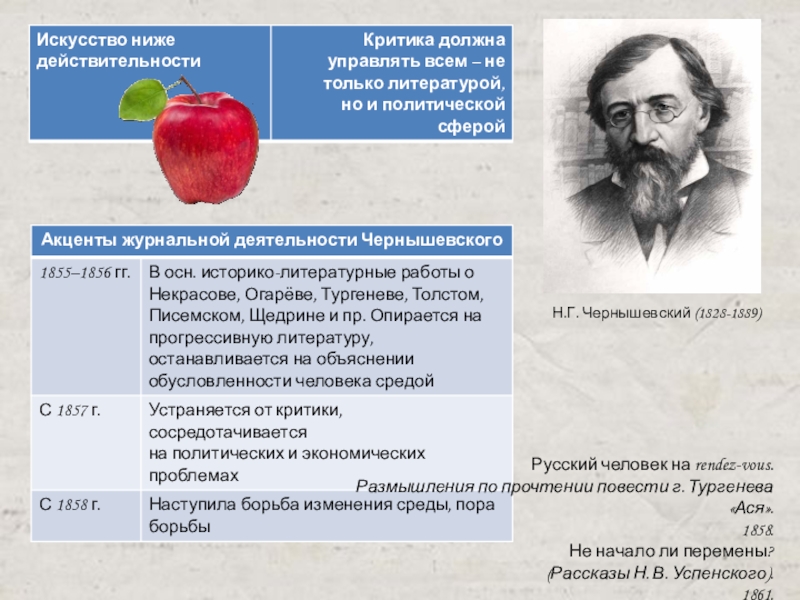 | Искусство ниже действительности | Критика должна управлять всем – не только литературой, но и политической сферой |
|---|---|

| Акценты журнальной деятельности Чернышевского | |
|---|---|
| 1855–1856 гг. | В осн. историко-литературные работы о Некрасове, Огарёве, Тургеневе, Толстом, Писемском, Щедрине и пр. Опирается на прогрессивную литературу, останавливается на объяснении обусловленности человека средой |
| С 1857 г. | Устраняется от критики, сосредотачивается на политических и экономических проблемах |
| С 1858 г. | Наступила борьба изменения среды, пора борьбы |

Н.Г. Чернышевский (1828-1889)

Русский человек на rendez-vous. Размышления по прочтении повести г. Тургенева «Ася». 1858.

Не начало ли перемены? (Рассказы Н. В. Успенского). 1861.